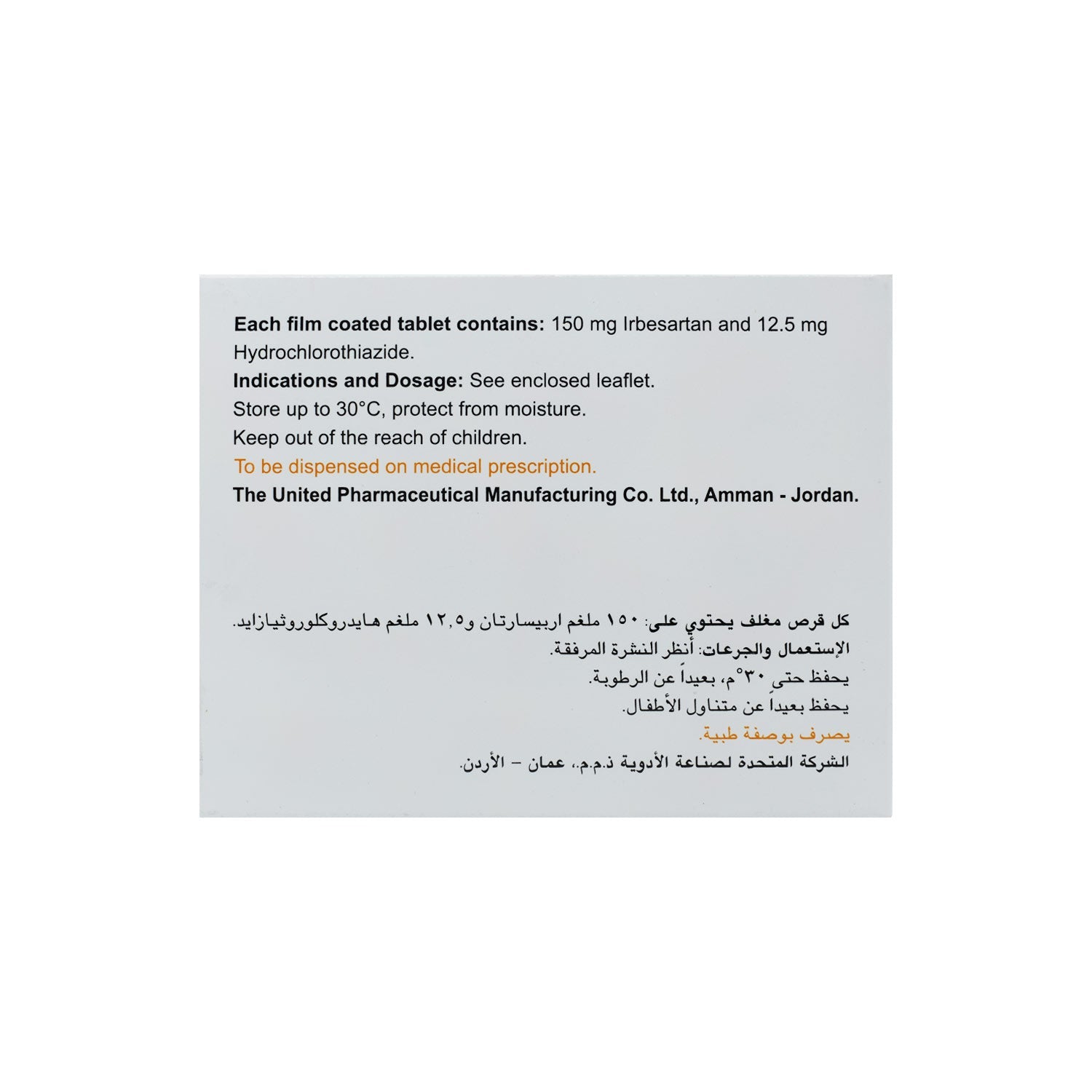 Each film coated tablet contains: 150 mg Irbesartan and 12.5 mg Hydrochlorothiazide.
Indications and Dosage: See enclosed leaflet.
Store up to 30°C, protect from moisture.
Keep out of the reach of children.
To be dispensed on medical prescription.
The United Pharmaceutical Manufacturing Co. Ltd., Amman - Jordan.

كل قرص مغلف يحتوي على: ١٥٠ ملغم اربيسارتان و١٢,٥ ملغم هايدروكلوروثيازايد.
الإستعمال والجرعات: أنظر النشرة المرفقة.
يحفظ حتى ٣٠°م، بعيداً عن الرطوبة.
يحفظ بعيداً عن متناول الأطفال.
يصرف بوصفة طبية.
الشركة المتحدة لصناعة الأدوية ذ.م.م.، عمان - الأردن.